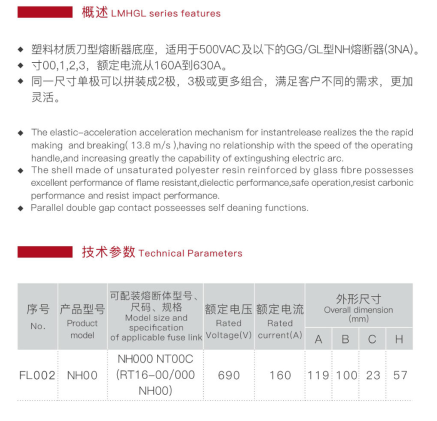 概述 LMHGL series features

◆ 塑料材质刀型熔断器底座，适用于500VAC及以下的GG/GL型NH熔断器(3NA)。
◆ 寸00,1,2,3，额定电流从160A到630A。
◆ 同一尺寸单极可以拼装成2极，3极或更多组合，满足客户不同的需求，更加灵活。

◆ The elastic-acceleration acceleration mechanism for instantrelease realizes the the rapid making and breaking( 13.8 m/s ),having no relationship with the speed of the operating handle,and increasing greatly the capability of extingushing electric arc.
◆ The shell made of unsaturated polyester resin reinforced by glass fibre possesses excellent performance of flame resistant,dielectic performance,safe operation,resist carbonic performance and resist impact performance.
◆ Parallel double gap contact posseesses self deaning functions.

技术参数 Technical Parameters

| 序号 No. | 产品型号 Product model | 可配装熔断体型号、尺码、规格 Model size and specification of applicable fuse link | 额定电压 Rated Voltage(V) | 额定电流 Rated current(A) | 外形尺寸 Overall dimension (mm) A | B | C | H |
|---|---|---|---|---|---|---|---|---|
| FL002 | NH00 | NH000 NT00C (RT16-00/000 NH00) | 690 | 160 | 119 | 100 | 23 | 57 |